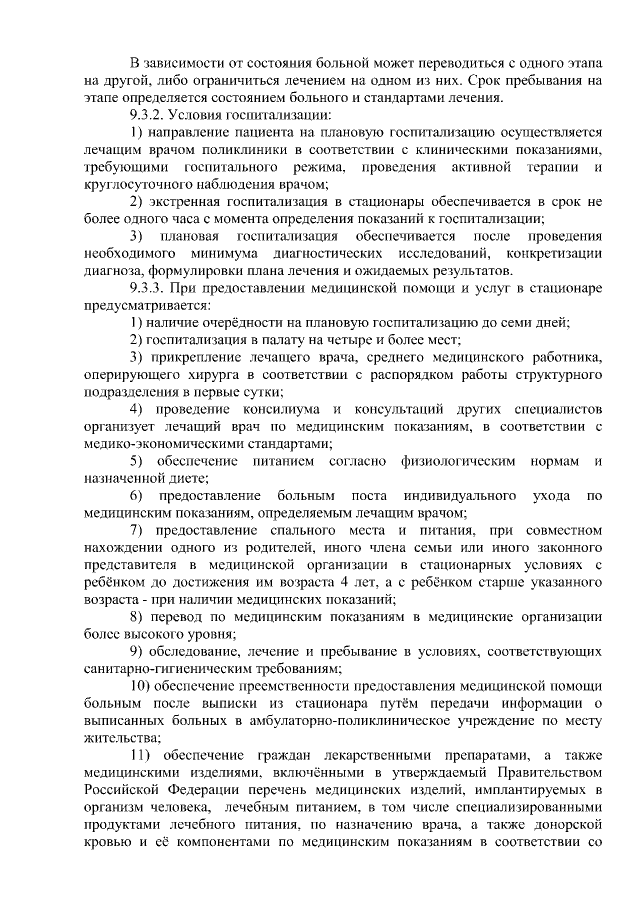 В зависимости от состояния больной может переводиться с одного этапа на другой, либо ограничиться лечением на одном из них. Срок пребывания на этапе определяется состоянием больного и стандартами лечения.

9.3.2. Условия госпитализации:

1) направление пациента на плановую госпитализацию осуществляется лечащим врачом поликлиники в соответствии с клиническими показаниями, требующими госпитального режима, проведения активной терапии и круглосуточного наблюдения врачом;

2) экстренная госпитализация в стационары обеспечивается в срок не более одного часа с момента определения показаний к госпитализации;

3) плановая госпитализация обеспечивается после проведения необходимого минимума диагностических исследований, конкретизации диагноза, формулировки плана лечения и ожидаемых результатов.

9.3.3. При предоставлении медицинской помощи и услуг в стационаре предусматривается:

1) наличие очерёдности на плановую госпитализацию до семи дней;

2) госпитализация в палату на четыре и более мест;

3) прикрепление лечащего врача, среднего медицинского работника, оперирующего хирурга в соответствии с распорядком работы структурного подразделения в первые сутки;

4) проведение консилиума и консультаций других специалистов организует лечащий врач по медицинским показаниям, в соответствии с медико-экономическими стандартами;

5) обеспечение питанием согласно физиологическим нормам и назначенной диете;

6) предоставление больным поста индивидуального ухода по медицинским показаниям, определяемым лечащим врачом;

7) предоставление спального места и питания, при совместном нахождении одного из родителей, иного члена семьи или иного законного представителя в медицинской организации в стационарных условиях с ребёнком до достижения им возраста 4 лет, а с ребёнком старше указанного возраста - при наличии медицинских показаний;

8) перевод по медицинским показаниям в медицинские организации более высокого уровня;

9) обследование, лечение и пребывание в условиях, соответствующих санитарно-гигиеническим требованиям;

10) обеспечение преемственности предоставления медицинской помощи больным после выписки из стационара путём передачи информации о выписанных больных в амбулаторно-поликлиническое учреждение по месту жительства;

11) обеспечение граждан лекарственными препаратами, а также медицинскими изделиями, включёнными в утверждаемый Правительством Российской Федерации перечень медицинских изделий, имплантируемых в организм человека, лечебным питанием, в том числе специализированными продуктами лечебного питания, по назначению врача, а также донорской кровью и её компонентами по медицинским показаниям в соответствии со